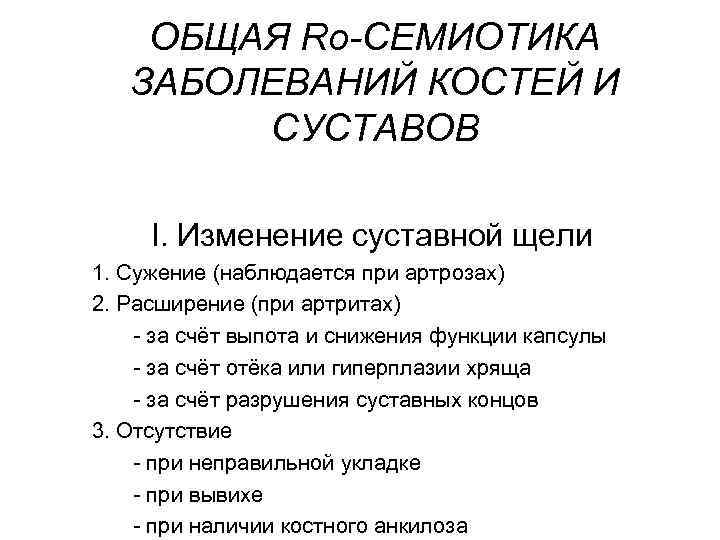 ОБЩАЯ Ro-СЕМИОТИКА ЗАБОЛЕВАНИЙ КОСТЕЙ И СУСТАВОВ

I. Изменение суставной щели

1. Сужение (наблюдается при артрозах)

2. Расширение (при артритах)

- за счёт выпота и снижения функции капсулы

- за счёт отёка или гиперплазии хряща

- за счёт разрушения суставных концов

3. Отсутствие

- при неправильной укладке

- при вывихе

- при наличии костного анкилоза